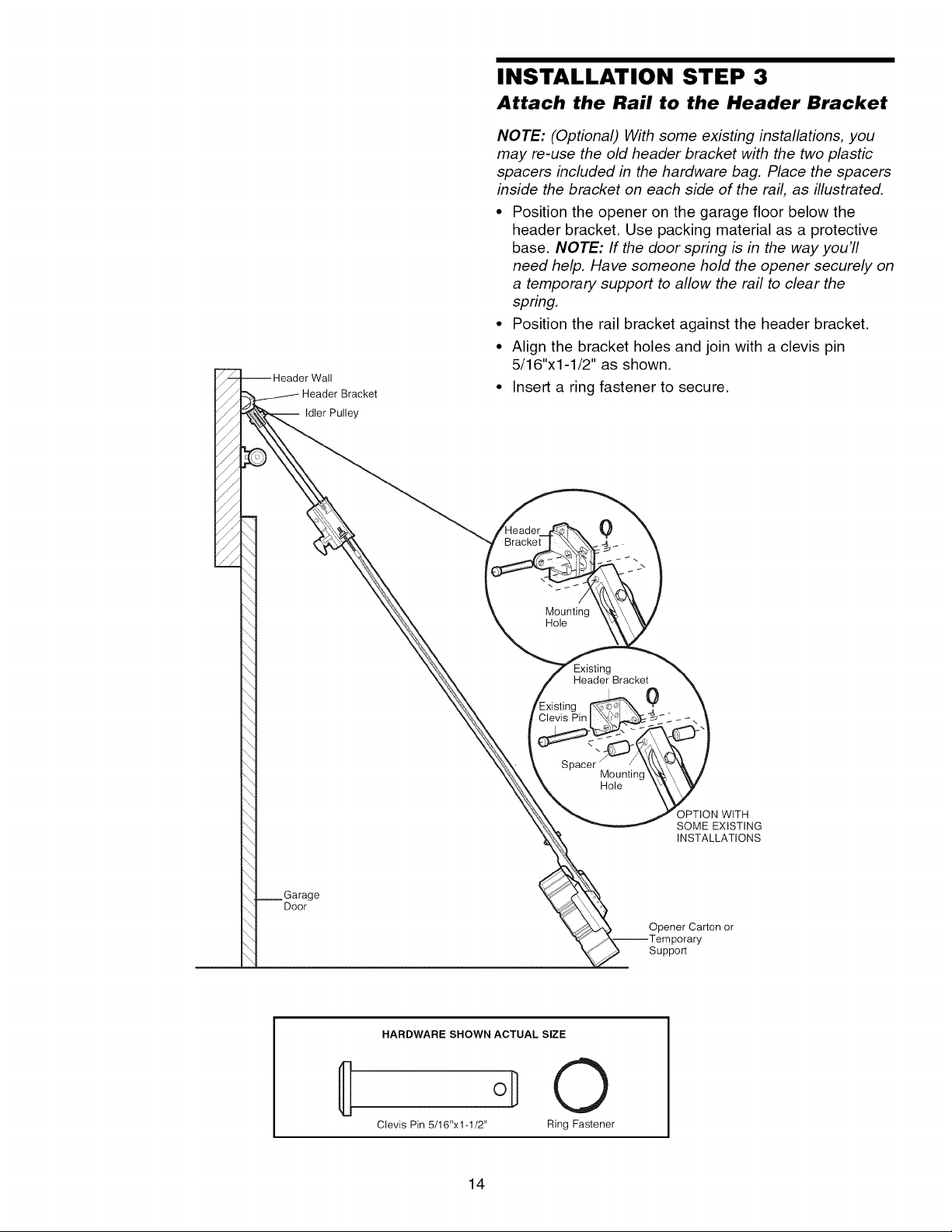 INSTALLATION STEP 3

Attach the Rail to the Header Bracket

NOTE: (Optional) With some existing installations, you may re-use the old header bracket with the two plastic spacers included in the hardware bag. Place the spacers inside the bracket on each side of the rail, as illustrated.

• Position the opener on the garage floor below the header bracket. Use packing material as a protective base. NOTE: If the door spring is in the way you'll need help. Have someone hold the opener securely on a temporary support to allow the rail to clear the spring.
• Position the rail bracket against the header bracket.
• Align the bracket holes and join with a clevis pin 5/16"x1-1/2" as shown.
• Insert a ring fastener to secure.

Header Wall
Header Bracket
Idler Pulley

Header Bracket
Mounting Hole

Existing Header Bracket
Existing Clevis Pin
Spacer
Mounting Hole

OPTION WITH SOME EXISTING INSTALLATIONS

Garage Door

Opener Carton or Temporary Support

HARDWARE SHOWN ACTUAL SIZE

Clevis Pin 5/16"x1-1/2"
Ring Fastener

14